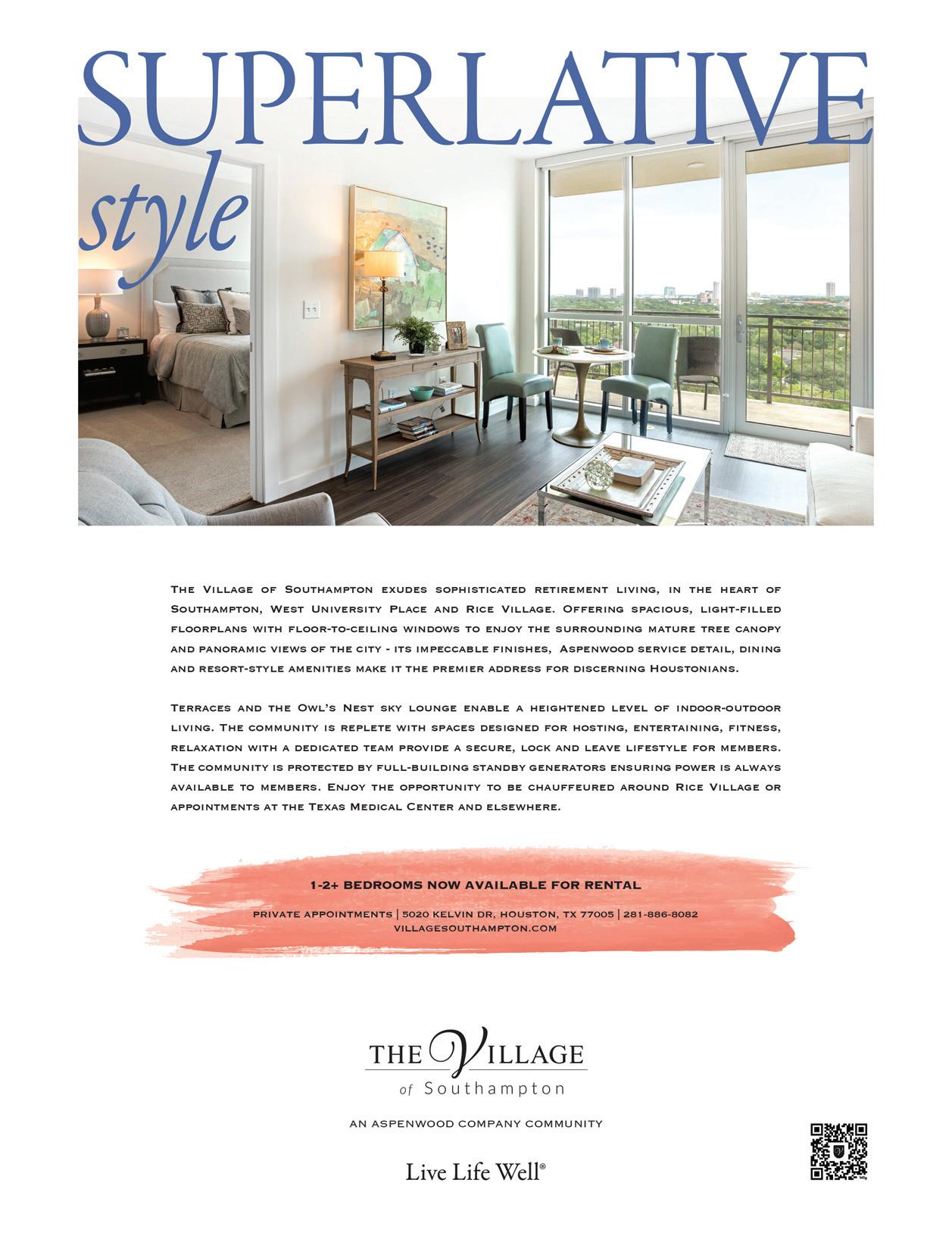 SUPERLATIVE style

The Village of Southampton exudes sophisticated retirement living, in the heart of Southampton, West University Place and Rice Village. Offering spacious, light-filled floorplans with floor-to-ceiling windows to enjoy the surrounding mature tree canopy and panoramic views of the city - its impeccable finishes, Aspenwood service detail, dining and resort-style amenities make it the premier address for discerning Houstonians.

Terraces and the Owl's Nest sky lounge enable a heightened level of indoor-outdoor living. The community is replete with spaces designed for hosting, entertaining, fitness, relaxation with a dedicated team provide a secure, lock and leave lifestyle for members. The community is protected by full-building standby generators ensuring power is always available to members. Enjoy the opportunity to be chauffeured around Rice Village or appointments at the Texas Medical Center and elsewhere.

1-2+ BEDROOMS NOW AVAILABLE FOR RENTAL

PRIVATE APPOINTMENTS | 5020 KELVIN DR, HOUSTON, TX 77005 | 281-886-8082
VILLAGESOUTHAMPTON.COM

THE VILLAGE
of Southampton

AN ASPENWOOD COMPANY COMMUNITY

Live Life Well®